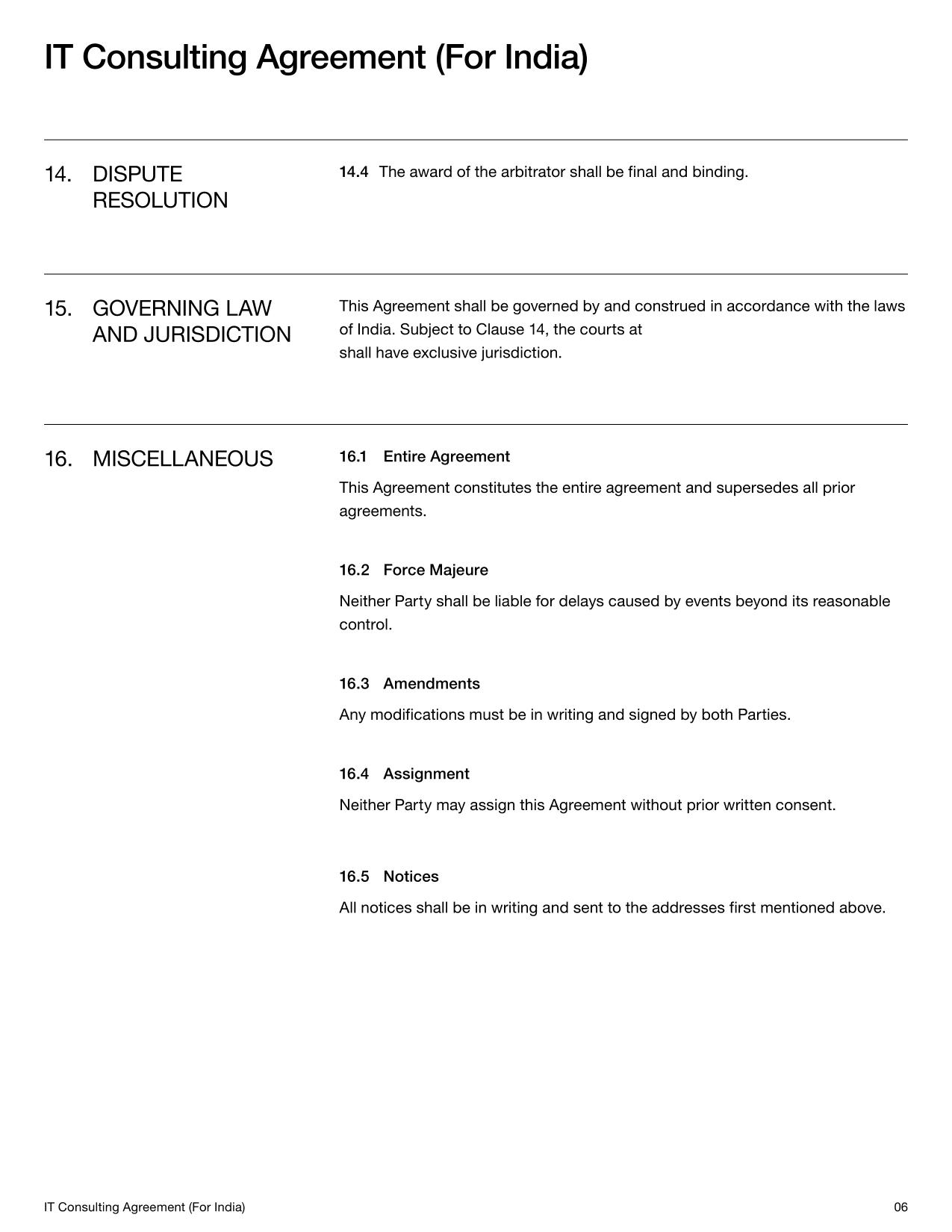 IT Consulting Agreement (For India)

14. DISPUTE RESOLUTION

14.4 The award of the arbitrator shall be final and binding.

15. GOVERNING LAW AND JURISDICTION

This Agreement shall be governed by and construed in accordance with the laws of India. Subject to Clause 14, the courts at
shall have exclusive jurisdiction.

16. MISCELLANEOUS

16.1 Entire Agreement

This Agreement constitutes the entire agreement and supersedes all prior agreements.

16.2 Force Majeure

Neither Party shall be liable for delays caused by events beyond its reasonable control.

16.3 Amendments

Any modifications must be in writing and signed by both Parties.

16.4 Assignment

Neither Party may assign this Agreement without prior written consent.

16.5 Notices

All notices shall be in writing and sent to the addresses first mentioned above.

IT Consulting Agreement (For India)

06